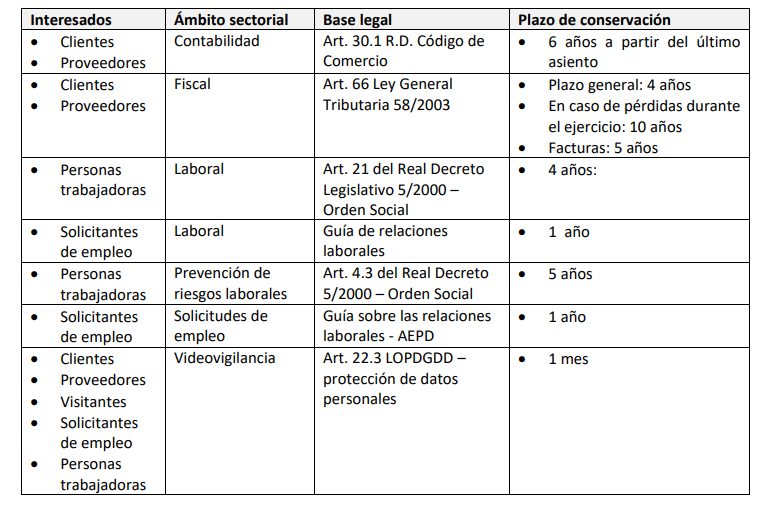 | Interesados | Ámbito sectorial | Base legal | Plazo de conservación |
|---|---|---|---|
| • Clientes • Proveedores | Contabilidad | Art. 30.1 R.D. Código de Comercio | • 6 años a partir del último asiento |
| • Clientes • Proveedores | Fiscal | Art. 66 Ley General Tributaria 58/2003 | • Plazo general: 4 años • En caso de pérdidas durante el ejercicio: 10 años • Facturas: 5 años |
| • Personas trabajadoras | Laboral | Art. 21 del Real Decreto Legislativo 5/2000 – Orden Social | • 4 años: |
| • Solicitantes de empleo | Laboral | Guía de relaciones laborales | • 1 año |
| • Personas trabajadoras | Prevención de riesgos laborales | Art. 4.3 del Real Decreto 5/2000 – Orden Social | • 5 años |
| • Solicitantes de empleo | Solicitudes de empleo | Guía sobre las relaciones laborales - AEPD | • 1 año |
| • Clientes • Proveedores • Visitantes • Solicitantes de empleo • Personas trabajadoras | Videovigilancia | Art. 22.3 LOPDGDD – protección de datos personales | • 1 mes |